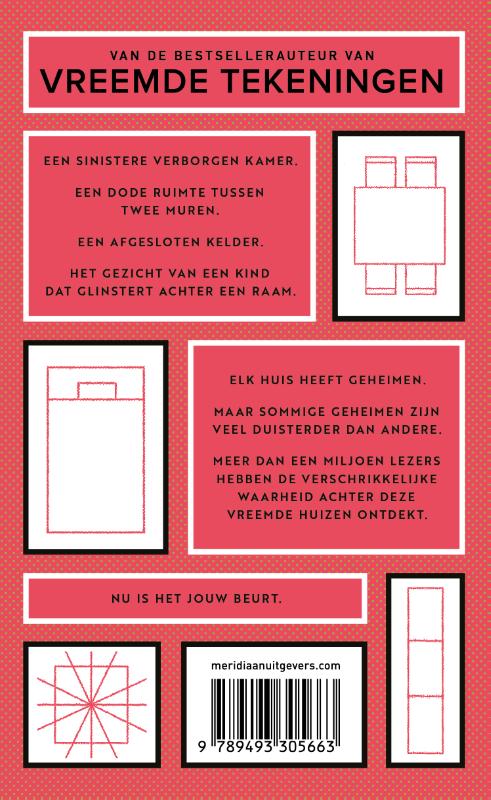 VAN DE BESTSELLERAUTEUR VAN
VREEMDE TEKENINGEN

EEN SINISTERE VERBORGEN KAMER.

EEN DODE RUIMTE TUSSEN TWEE MUREN.

EEN AFGESLOTEN KELDER.

HET GEZICHT VAN EEN KIND DAT GLINSTERT ACHTER EEN RAAM.

ELK HUIS HEEFT GEHEIMEN.

MAAR SOMMIGE GEHEIMEN ZIJN VEEL DUISTERDER DAN ANDERE.

MEER DAN EEN MILJOEN LEZERS HEBBEN DE VERSCHRIKKELIJKE WAARHEID ACHTER DEZE VREEMDE HUIZEN ONTDEKT.

NU IS HET JOUW BEURT.

meridiaanuitgevers.com

9 789493 305663